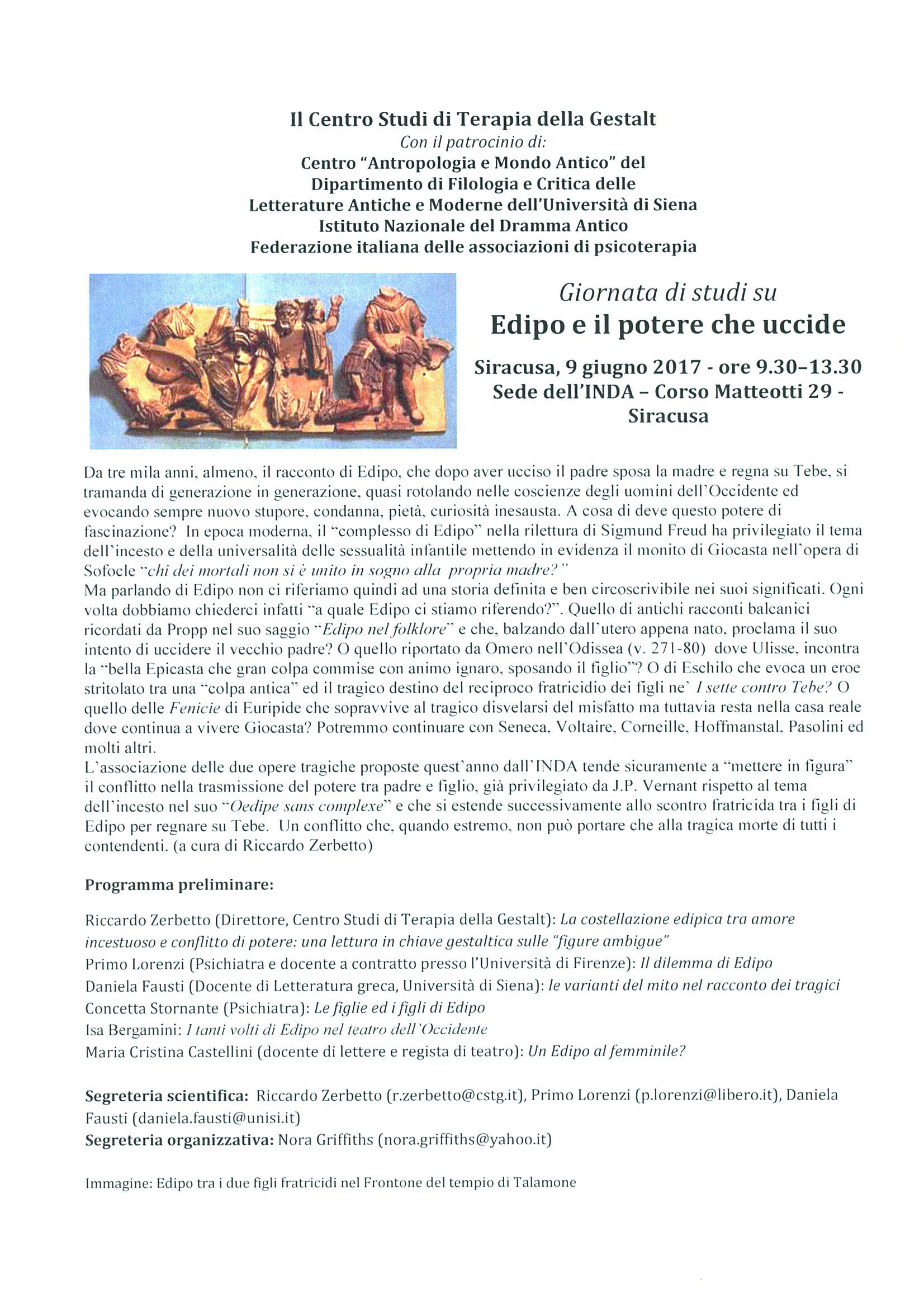 Il Centro Studi di Terapia della Gestalt
Con il patrocinio di:
Centro "Antropologia e Mondo Antico" del Dipartimento di Filologia e Critica delle Letterature Antiche e Moderne dell'Università di Siena
Istituto Nazionale del Dramma Antico
Federazione italiana delle associazioni di psicoterapia

Giornata di studi su
Edipo e il potere che uccide

Siracusa, 9 giugno 2017 - ore 9.30–13.30
Sede dell'INDA – Corso Matteotti 29 - Siracusa

Da tre mila anni, almeno, il racconto di Edipo, che dopo aver ucciso il padre sposa la madre e regna su Tebe, si tramanda di generazione in generazione, quasi rotolando nelle coscienze degli uomini dell'Occidente ed evocando sempre nuovo stupore, condanna, pietà, curiosità inesausta. A cosa di deve questo potere di fascinazione? In epoca moderna, il "complesso di Edipo" nella rilettura di Sigmund Freud ha privilegiato il tema dell'incesto e della universalità delle sessualità infantile mettendo in evidenza il monito di Giocasta nell'opera di Sofocle "chi dei mortali non si è unito in sogno alla propria madre?"
Ma parlando di Edipo non ci riferiamo quindi ad una storia definita e ben circoscrivibile nei suoi significati. Ogni volta dobbiamo chiederci infatti "a quale Edipo ci stiamo riferendo?". Quello di antichi racconti balcanici ricordati da Propp nel suo saggio "Edipo nel folklore" e che, balzando dall'utero appena nato, proclama il suo intento di uccidere il vecchio padre? O quello riportato da Omero nell'Odissea (v. 271-80) dove Ulisse, incontra la "bella Epicasta che gran colpa commise con animo ignaro, sposando il figlio"? O di Eschilo che evoca un eroe stritolato tra una "colpa antica" ed il tragico destino del reciproco fratricidio dei figli ne' I sette contro Tebe? O quello delle Fenicie di Euripide che sopravvive al tragico disvelarsi del misfatto ma tuttavia resta nella casa reale dove continua a vivere Giocasta? Potremmo continuare con Seneca, Voltaire, Corneille, Hoffmanstal, Pasolini ed molti altri.
L'associazione delle due opere tragiche proposte quest'anno dall'INDA tende sicuramente a "mettere in figura" il conflitto nella trasmissione del potere tra padre e figlio, già privilegiato da J.P. Vernant rispetto al tema dell'incesto nel suo "Oedipe sans complexe" e che si estende successivamente allo scontro fratricida tra i figli di Edipo per regnare su Tebe. Un conflitto che, quando estremo, non può portare che alla tragica morte di tutti i contendenti. (a cura di Riccardo Zerbetto)

Programma preliminare:

Riccardo Zerbetto (Direttore, Centro Studi di Terapia della Gestalt): La costellazione edipica tra amore incestuoso e conflitto di potere: una lettura in chiave gestaltica sulle "figure ambigue"
Primo Lorenzi (Psichiatra e docente a contratto presso l'Università di Firenze): Il dilemma di Edipo
Daniela Fausti (Docente di Letteratura greca, Università di Siena): le varianti del mito nel racconto dei tragici
Concetta Stornante (Psichiatra): Le figlie ed i figli di Edipo
Isa Bergamini: I tanti volti di Edipo nel teatro dell'Occidente
Maria Cristina Castellini (docente di lettere e regista di teatro): Un Edipo al femminile?

Segreteria scientifica: Riccardo Zerbetto (r.zerbetto@cstg.it), Primo Lorenzi (p.lorenzi@libero.it), Daniela Fausti (daniela.fausti@unisi.it)
Segreteria organizzativa: Nora Griffiths (nora.griffiths@yahoo.it)

Immagine: Edipo tra i due figli fratricidi nel Frontone del tempio di Talamone